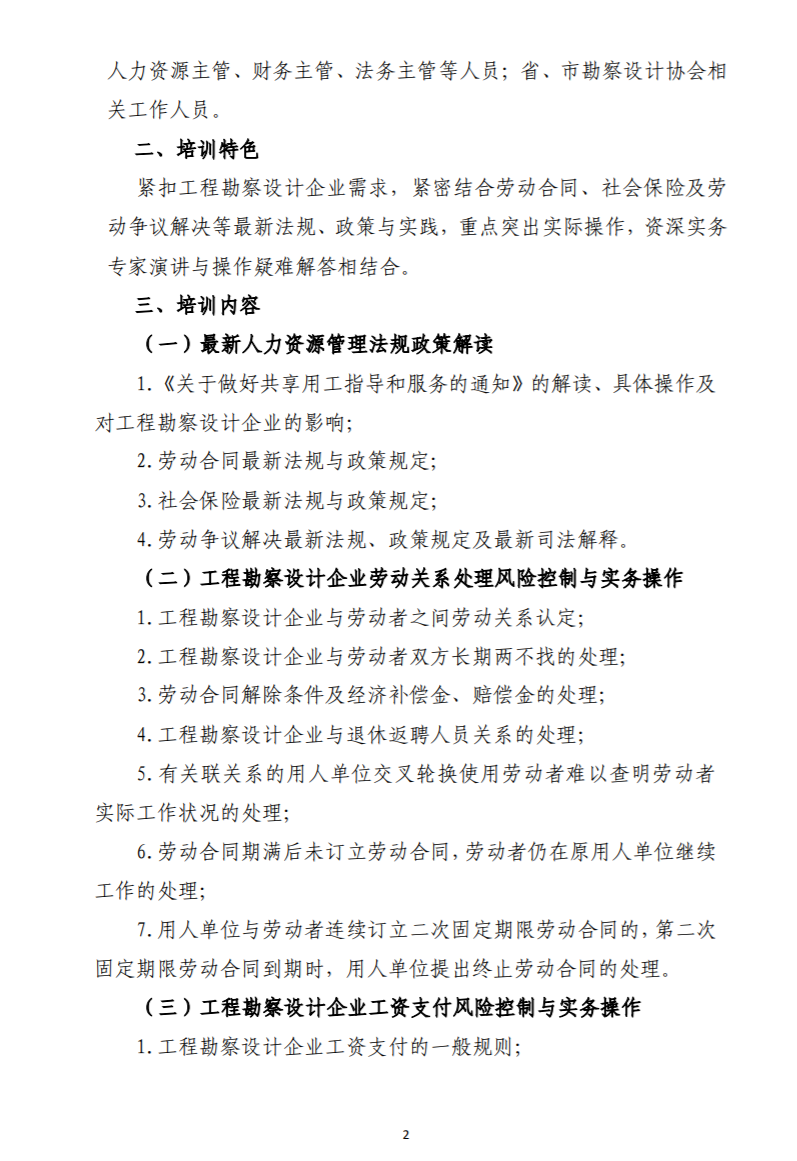 人力资源主管、财务主管、法务主管等人员；省、市勘察设计协会相关工作人员。

二、培训特色

紧扣工程勘察设计企业需求，紧密结合劳动合同、社会保险及劳动争议解决等最新法规、政策与实践，重点突出实际操作，资深实务专家演讲与操作疑难解答相结合。

三、培训内容

（一）最新人力资源管理法规政策解读

1.《关于做好共享用工指导和服务的通知》的解读、具体操作及对工程勘察设计企业的影响；

2.劳动合同最新法规与政策规定；

3.社会保险最新法规与政策规定；

4.劳动争议解决最新法规、政策规定及最新司法解释。

（二）工程勘察设计企业劳动关系处理风险控制与实务操作

1.工程勘察设计企业与劳动者之间劳动关系认定；

2.工程勘察设计企业与劳动者双方长期两不找的处理；

3.劳动合同解除条件及经济补偿金、赔偿金的处理；

4.工程勘察设计企业与退休返聘人员关系的处理；

5.有关联关系的用人单位交叉轮换使用劳动者难以查明劳动者实际工作状况的处理；

6.劳动合同期满后未订立劳动合同，劳动者仍在原用人单位继续工作的处理；

7.用人单位与劳动者连续订立二次固定期限劳动合同的，第二次固定期限劳动合同到期时，用人单位提出终止劳动合同的处理。

（三）工程勘察设计企业工资支付风险控制与实务操作

1.工程勘察设计企业工资支付的一般规则；

2